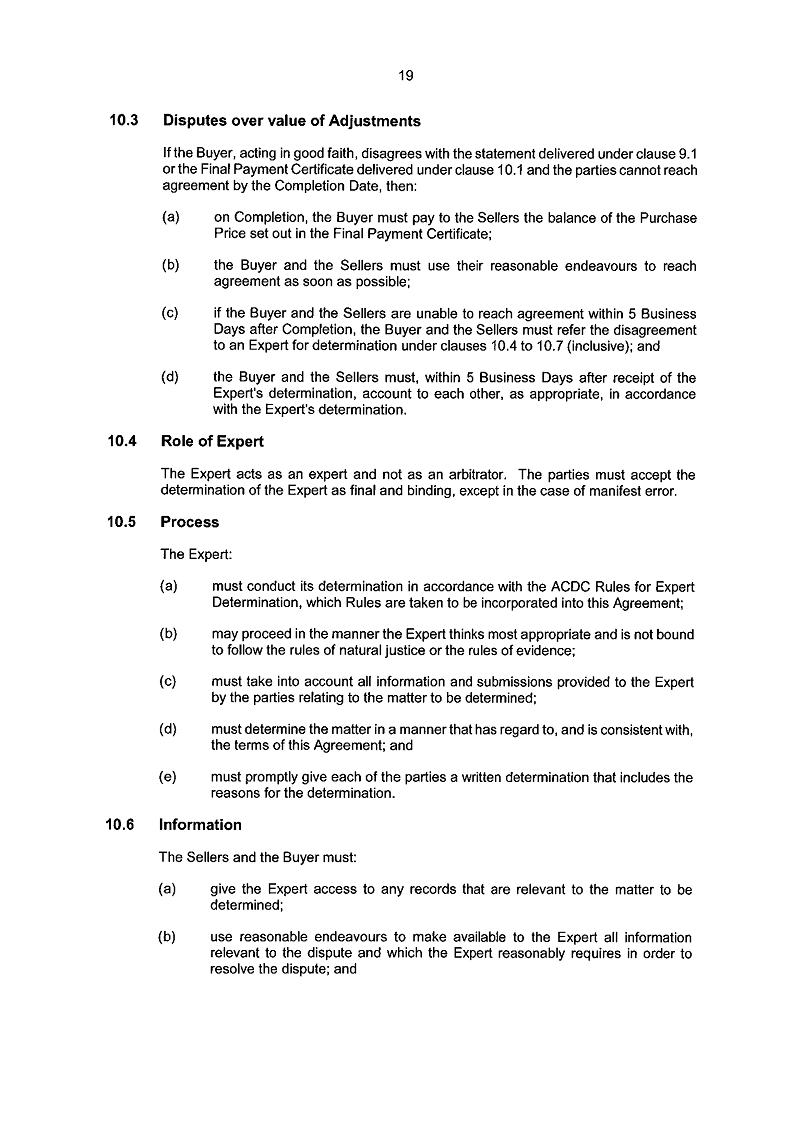 19

10.3 Disputes over value of Adjustments

If the Buyer, acting in good faith, disagrees with the statement delivered under clause 9.1 or the Final Payment Certificate delivered under clause 10.1 and the parties cannot reach agreement by the Completion Date, then:

(a) on Completion, the Buyer must pay to the Sellers the balance of the Purchase Price set out in the Final Payment Certificate;

(b) the Buyer and the Sellers must use their reasonable endeavours to reach agreement as soon as possible;

(c) if the Buyer and the Sellers are unable to reach agreement within 5 Business Days after Completion, the Buyer and the Sellers must refer the disagreement to an Expert for determination under clauses 10.4 to 10.7 (inclusive); and

(d) the Buyer and the Sellers must, within 5 Business Days after receipt of the Expert's determination, account to each other, as appropriate, in accordance with the Expert's determination.

10.4 Role of Expert

The Expert acts as an expert and not as an arbitrator. The parties must accept the determination of the Expert as final and binding, except in the case of manifest error.

10.5 Process

The Expert:

(a) must conduct its determination in accordance with the ACDC Rules for Expert Determination, which Rules are taken to be incorporated into this Agreement;

(b) may proceed in the manner the Expert thinks most appropriate and is not bound to follow the rules of natural justice or the rules of evidence;

(c) must take into account all information and submissions provided to the Expert by the parties relating to the matter to be determined;

(d) must determine the matter in a manner that has regard to, and is consistent with, the terms of this Agreement; and

(e) must promptly give each of the parties a written determination that includes the reasons for the determination.

10.6 Information

The Sellers and the Buyer must:

(a) give the Expert access to any records that are relevant to the matter to be determined;

(b) use reasonable endeavours to make available to the Expert all information relevant to the dispute and which the Expert reasonably requires in order to resolve the dispute; and